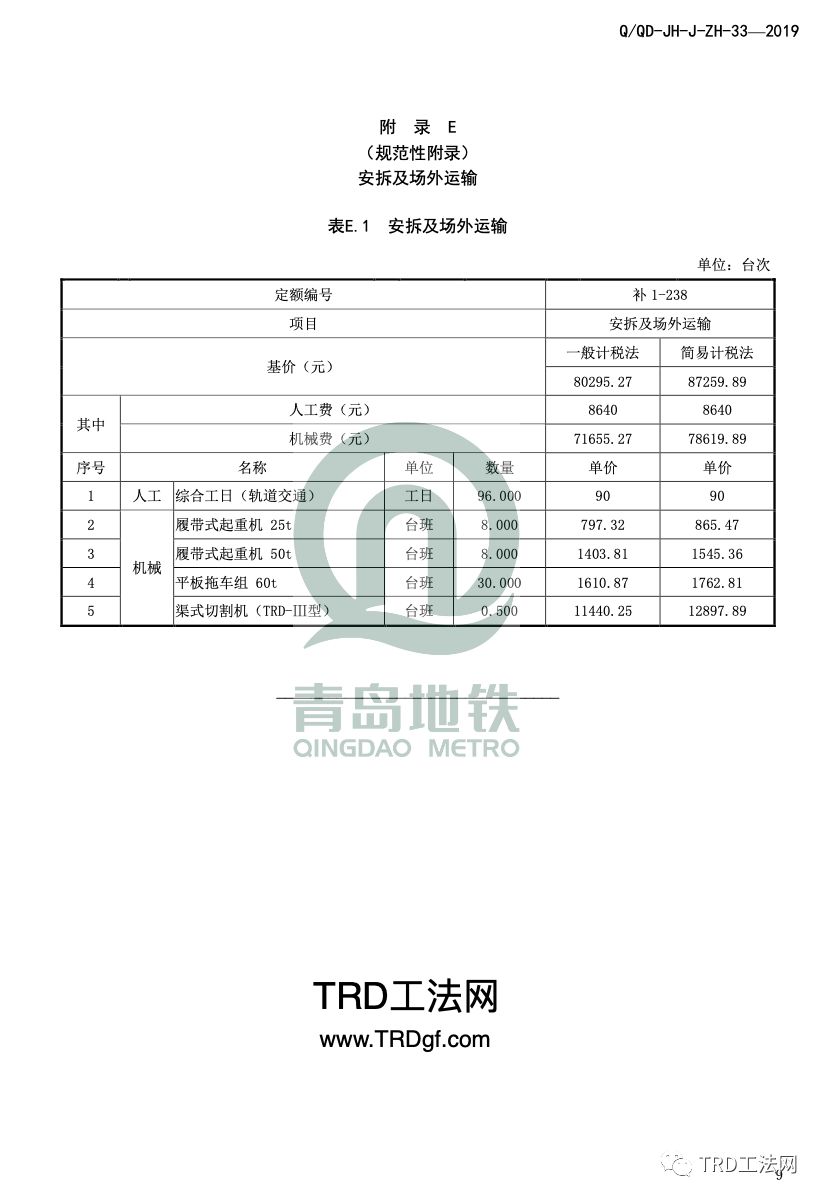 Q/QD-JH-J-ZH-33—2019

附 录 E
（规范性附录）
安拆及场外运输

表E.1 安拆及场外运输

单位：台次

| 定额编号 | | | | | 补 1-238 | |
|---|---|---|---|---|---|---|
| 项目 | | | | | 安拆及场外运输 | |
| 基价（元） | | | | | 一般计税法 | 简易计税法 |
| | | | | | 80295.27 | 87259.89 |
| 其中 | 人工费（元） | | | | 8640 | 8640 |
| | 机械费（元） | | | | 71655.27 | 78619.89 |
| 序号 | 名称 | | 单位 | 数量 | 单价 | 单价 |
| 1 | 人工 | 综合工日（轨道交通） | 工日 | 96.000 | 90 | 90 |
| 2 | 机械 | 履带式起重机 25t | 台班 | 8.000 | 797.32 | 865.47 |
| 3 | | 履带式起重机 50t | 台班 | 8.000 | 1403.81 | 1545.36 |
| 4 | | 平板拖车组 60t | 台班 | 30.000 | 1610.87 | 1762.81 |
| 5 | | 渠式切割机（TRD-III型） | 台班 | 0.500 | 11440.25 | 12897.89 |

青岛地铁
QINGDAO METRO

TRD工法网
www.TRDgf.com

TRD工法网
9